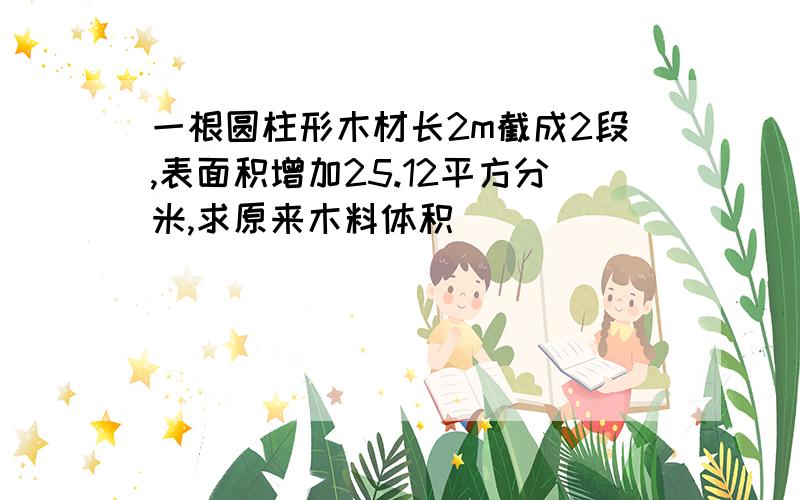 一根圆柱形木材长2m截成2段,表面积增加25.12平方分米,求原来木料体积